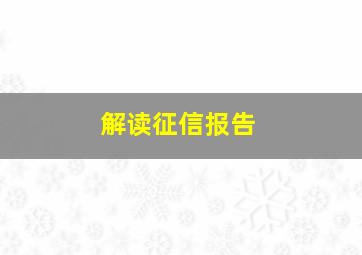 解读征信报告